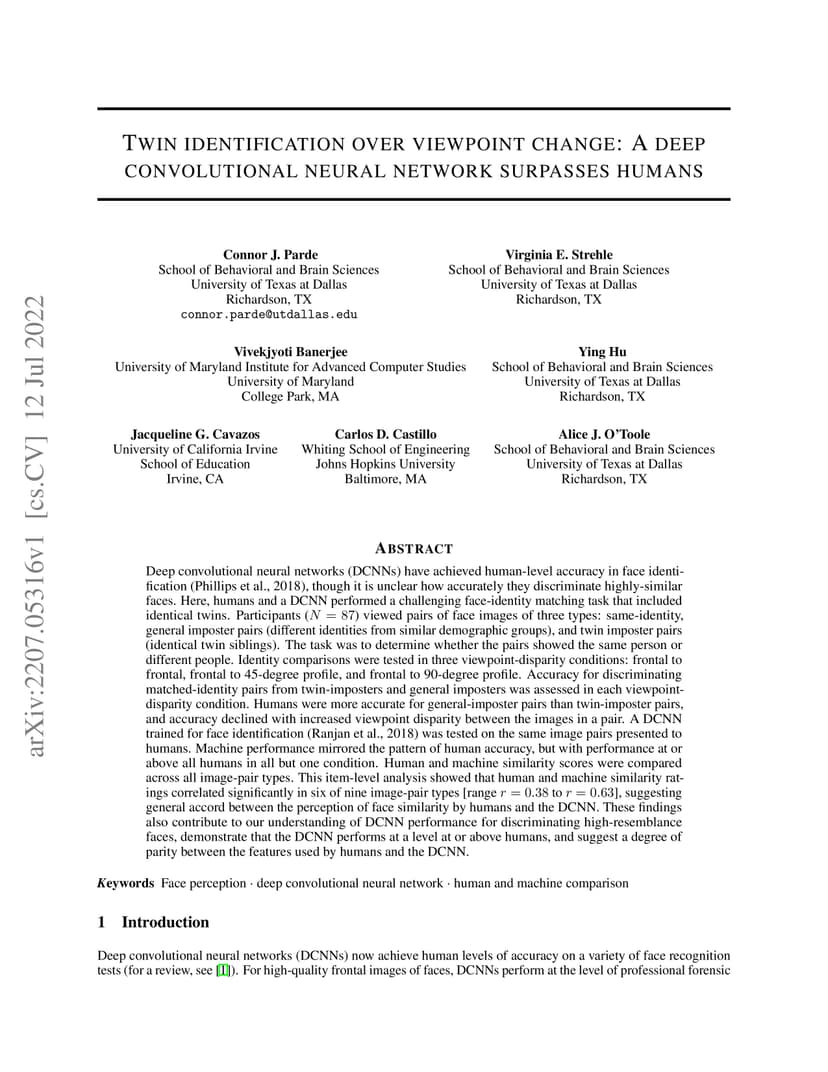 arXiv:2207.05316v1 [cs.CV] 12 Jul 2022

TWIN IDENTIFICATION OVER VIEWPOINT CHANGE: A DEEP CONVOLUTIONAL NEURAL NETWORK SURPASSES HUMANS

Connor J. Parde
School of Behavioral and Brain Sciences
University of Texas at Dallas
Richardson, TX
connor.parde@utdallas.edu

Virginia E. Strehle
School of Behavioral and Brain Sciences
University of Texas at Dallas
Richardson, TX

Vivekjyoti Banerjee
University of Maryland Institute for Advanced Computer Studies
University of Maryland
College Park, MA

Ying Hu
School of Behavioral and Brain Sciences
University of Texas at Dallas
Richardson, TX

Jacqueline G. Cavazos
University of California Irvine
School of Education
Irvine, CA

Carlos D. Castillo
Whiting School of Engineering
Johns Hopkins University
Baltimore, MA

Alice J. O'Toole
School of Behavioral and Brain Sciences
University of Texas at Dallas
Richardson, TX

ABSTRACT

Deep convolutional neural networks (DCNNs) have achieved human-level accuracy in face identification (Phillips et al., 2018), though it is unclear how accurately they discriminate highly-similar faces. Here, humans and a DCNN performed a challenging face-identity matching task that included identical twins. Participants ($N = 87$) viewed pairs of face images of three types: same-identity, general imposter pairs (different identities from similar demographic groups), and twin imposter pairs (identical twin siblings). The task was to determine whether the pairs showed the same person or different people. Identity comparisons were tested in three viewpoint-disparity conditions: frontal to frontal, frontal to 45-degree profile, and frontal to 90-degree profile. Accuracy for discriminating matched-identity pairs from twin-imposters and general imposters was assessed in each viewpoint-disparity condition. Humans were more accurate for general-imposter pairs than twin-imposter pairs, and accuracy declined with increased viewpoint disparity between the images in a pair. A DCNN trained for face identification (Ranjan et al., 2018) was tested on the same image pairs presented to humans. Machine performance mirrored the pattern of human accuracy, but with performance at or above all humans in all but one condition. Human and machine similarity scores were compared across all image-pair types. This item-level analysis showed that human and machine similarity ratings correlated significantly in six of nine image-pair types [range $r = 0.38$ to $r = 0.63$], suggesting general accord between the perception of face similarity by humans and the DCNN. These findings also contribute to our understanding of DCNN performance for discriminating high-resemblance faces, demonstrate that the DCNN performs at a level at or above humans, and suggest a degree of parity between the features used by humans and the DCNN.

Keywords Face perception · deep convolutional neural network · human and machine comparison

1 Introduction

Deep convolutional neural networks (DCNNs) now achieve human levels of accuracy on a variety of face recognition tests (for a review, see [1]). For high-quality frontal images of faces, DCNNs perform at the level of professional forensic